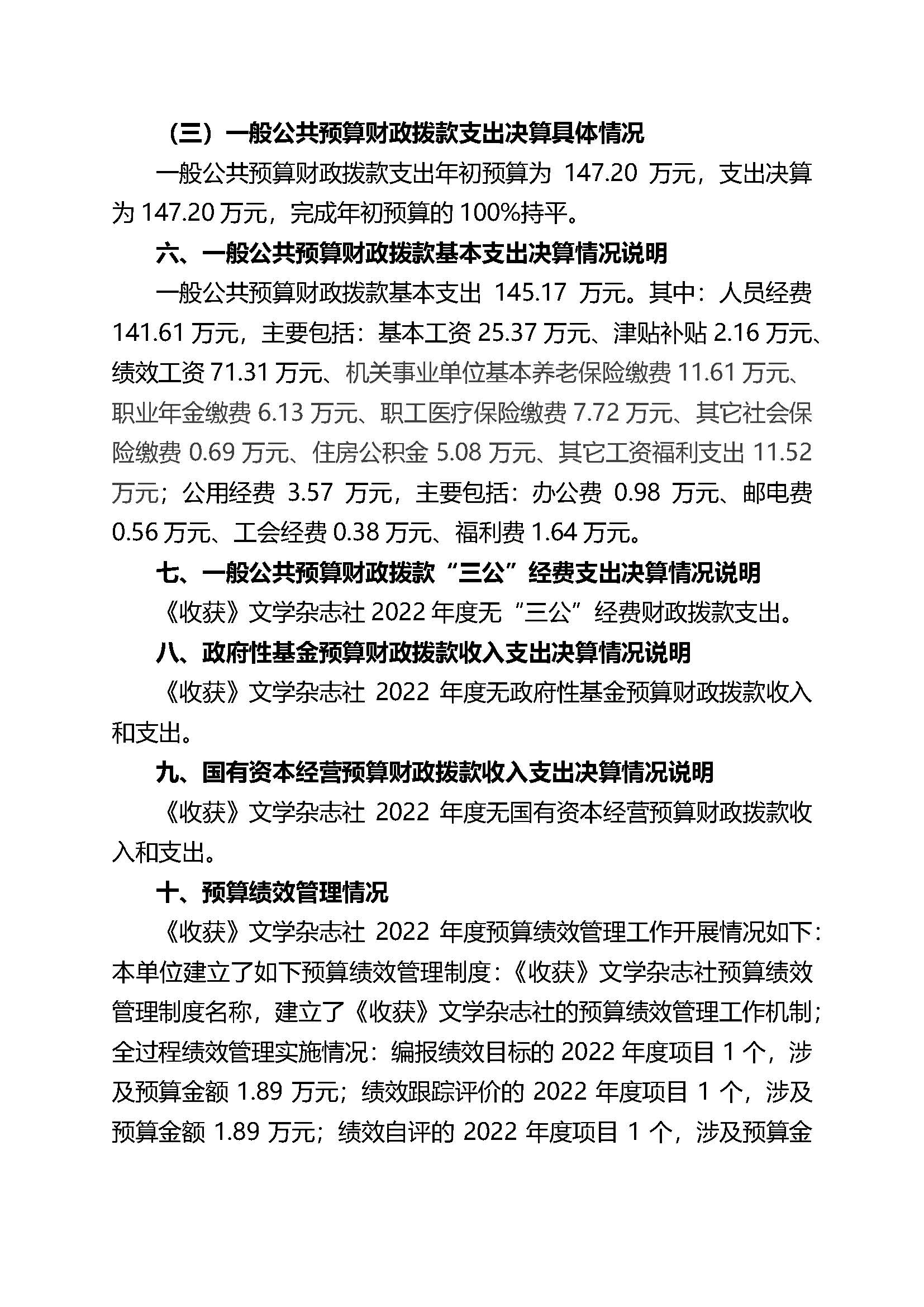 （三）一般公共预算财政拨款支出决算具体情况

一般公共预算财政拨款支出年初预算为 147.20 万元，支出决算为 147.20 万元，完成年初预算的 100%持平。

六、一般公共预算财政拨款基本支出决算情况说明

一般公共预算财政拨款基本支出 145.17 万元。其中：人员经费 141.61 万元，主要包括：基本工资 25.37 万元、津贴补贴 2.16 万元、绩效工资 71.31 万元、机关事业单位基本养老保险缴费 11.61 万元、职业年金缴费 6.13 万元、职工医疗保险缴费 7.72 万元、其它社会保险缴费 0.69 万元、住房公积金 5.08 万元、其它工资福利支出 11.52 万元；公用经费 3.57 万元，主要包括：办公费 0.98 万元、邮电费 0.56 万元、工会经费 0.38 万元、福利费 1.64 万元。

七、一般公共预算财政拨款“三公”经费支出决算情况说明

《收获》文学杂志社 2022 年度无“三公”经费财政拨款支出。

八、政府性基金预算财政拨款收入支出决算情况说明

《收获》文学杂志社 2022 年度无政府性基金预算财政拨款收入和支出。

九、国有资本经营预算财政拨款收入支出决算情况说明

《收获》文学杂志社 2022 年度无国有资本经营预算财政拨款收入和支出。

十、预算绩效管理情况

《收获》文学杂志社 2022 年度预算绩效管理工作开展情况如下：本单位建立了如下预算绩效管理制度：《收获》文学杂志社预算绩效管理制度名称，建立了《收获》文学杂志社的预算绩效管理工作机制；全过程绩效管理实施情况：编报绩效目标的 2022 年度项目 1 个，涉及预算金额 1.89 万元；绩效跟踪评价的 2022 年度项目 1 个，涉及预算金额 1.89 万元；绩效自评的 2022 年度项目 1 个，涉及预算金